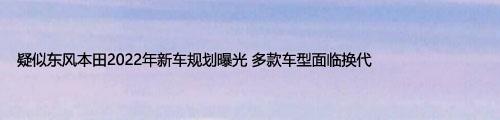 疑似东风本田2022年新车规划曝光 多款车型面临换代